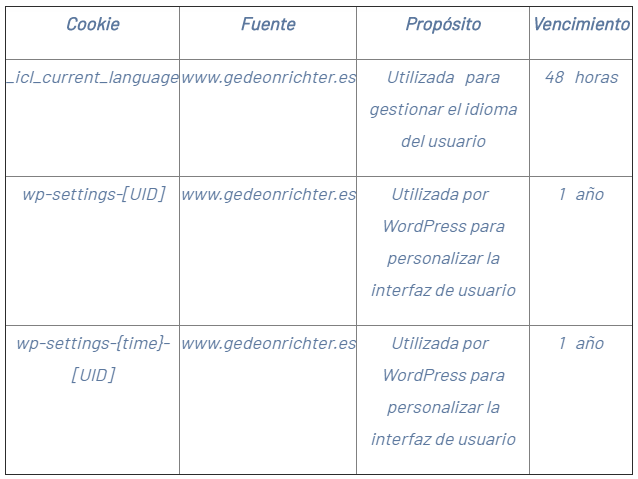 | Cookie | Fuente | Propósito | Vencimiento |
|---|---|---|---|
| _icl_current_language | www.gedeonrichter.es | Utilizada para gestionar el idioma del usuario | 48 horas |
| wp-settings-[UID] | www.gedeonrichter.es | Utilizada por WordPress para personalizar la interfaz de usuario | 1 año |
| wp-settings-{time}-[UID] | www.gedeonrichter.es | Utilizada por WordPress para personalizar la interfaz de usuario | 1 año |